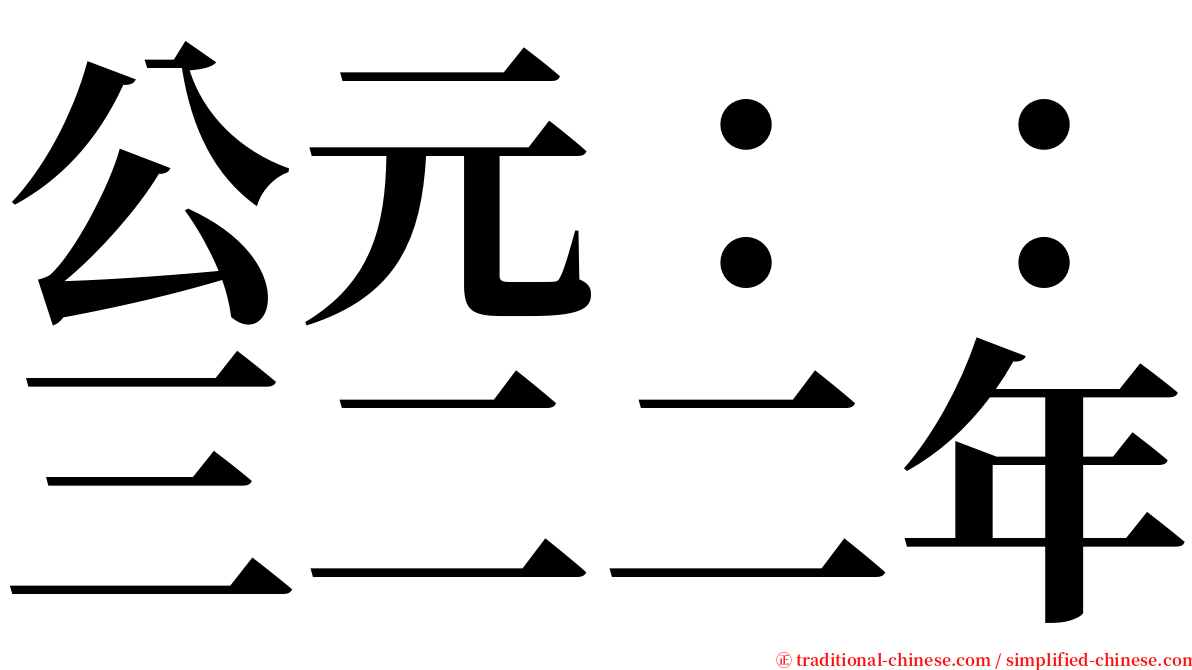 公元：：
三二二年

㊣ traditional-chinese.com / simplified-chinese.com